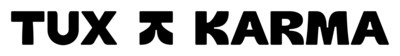 TUX KARMA